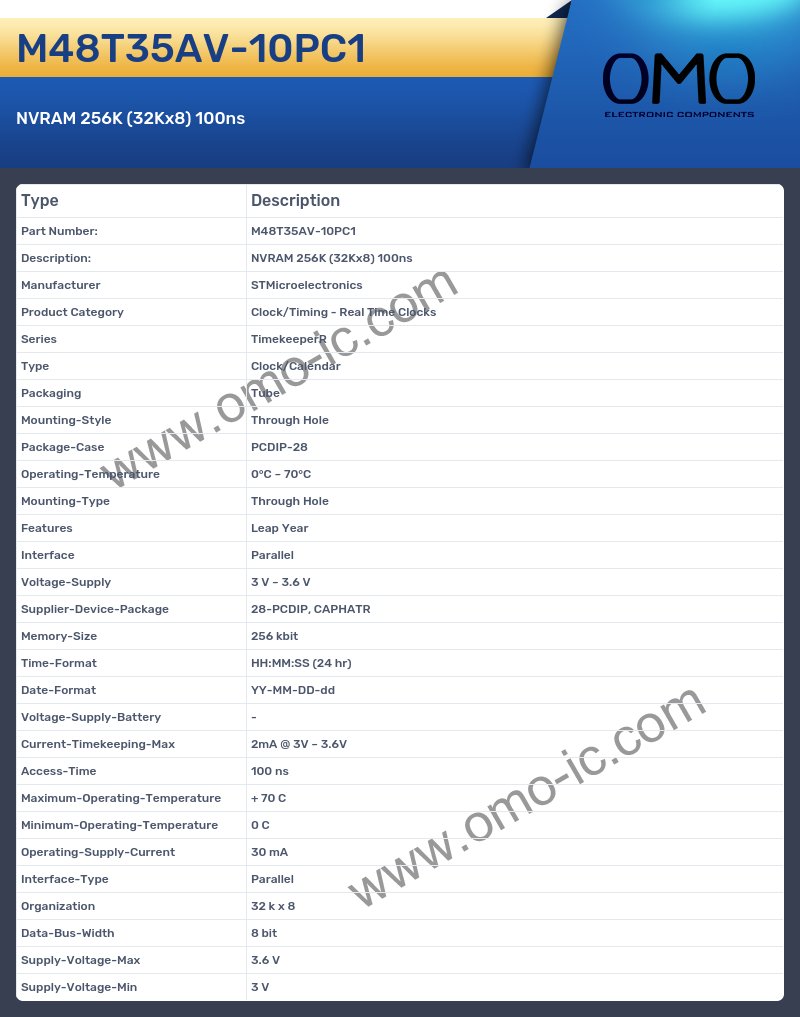 M48T35AV-10PC1

NVRAM 256K (32Kx8) 100ns

OMO
ELECTRONIC COMPONENTS

| Type | Description |
|---|---|
| Part Number: | M48T35AV-10PC1 |
| Description: | NVRAM 256K (32Kx8) 100ns |
| Manufacturer | STMicroelectronics |
| Product Category | Clock/Timing - Real Time Clocks |
| Series | TimekeeperR |
| Type | Clock/Calendar |
| Packaging | Tube |
| Mounting-Style | Through Hole |
| Package-Case | PCDIP-28 |
| Operating-Temperature | 0°C ~ 70°C |
| Mounting-Type | Through Hole |
| Features | Leap Year |
| Interface | Parallel |
| Voltage-Supply | 3 V ~ 3.6 V |
| Supplier-Device-Package | 28-PCDIP, CAPHATR |
| Memory-Size | 256 kbit |
| Time-Format | HH:MM:SS (24 hr) |
| Date-Format | YY-MM-DD-dd |
| Voltage-Supply-Battery | - |
| Current-Timekeeping-Max | 2mA @ 3V ~ 3.6V |
| Access-Time | 100 ns |
| Maximum-Operating-Temperature | + 70 C |
| Minimum-Operating-Temperature | 0 C |
| Operating-Supply-Current | 30 mA |
| Interface-Type | Parallel |
| Organization | 32 k x 8 |
| Data-Bus-Width | 8 bit |
| Supply-Voltage-Max | 3.6 V |
| Supply-Voltage-Min | 3 V |

www.omo-ic.com
www.omo-ic.com